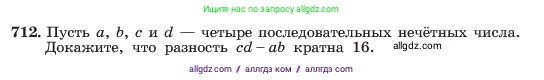 Ищите нас по запросу allgdz.com

712. Пусть $a$, $b$, $c$ и $d$ — четыре последовательных нечётных числа. Докажите, что разность $cd - ab$ кратна 16. allgdz.com

allgdz com / аллгдз ком / аллгдз com